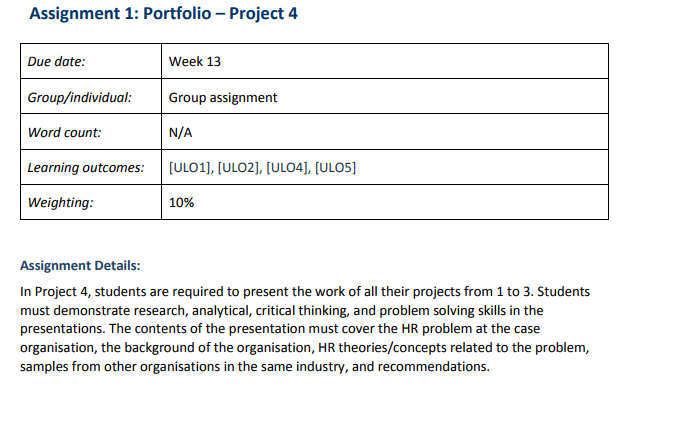 Assignment 1: Portfolio – Project 4

| Due date: | Week 13 |
|---|---|
| Group/individual: | Group assignment |
| Word count: | N/A |
| Learning outcomes: | [ULO1], [ULO2], [ULO4], [ULO5] |
| Weighting: | 10% |

Assignment Details:

In Project 4, students are required to present the work of all their projects from 1 to 3. Students must demonstrate research, analytical, critical thinking, and problem solving skills in the presentations. The contents of the presentation must cover the HR problem at the case organisation, the background of the organisation, HR theories/concepts related to the problem, samples from other organisations in the same industry, and recommendations.